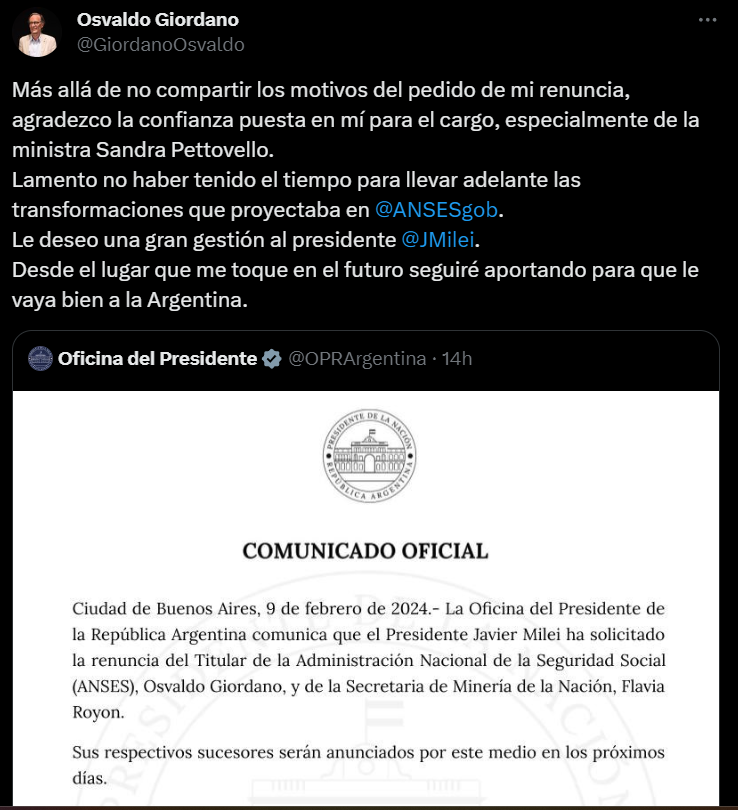 Osvaldo Giordano
@GiordanoOsvaldo

Más allá de no compartir los motivos del pedido de mi renuncia, agradezco la confianza puesta en mí para el cargo, especialmente de la ministra Sandra Pettovello.
Lamento no haber tenido el tiempo para llevar adelante las transformaciones que proyectaba en @ANSESgob.
Le deseo una gran gestión al presidente @JMilei.
Desde el lugar que me toque en el futuro seguiré aportando para que le vaya bien a la Argentina.

Oficina del Presidente @OPRArgentina · 14h

PRESIDENTE DE LA NACIÓN
REPÚBLICA ARGENTINA

COMUNICADO OFICIAL

Ciudad de Buenos Aires, 9 de febrero de 2024.- La Oficina del Presidente de la República Argentina comunica que el Presidente Javier Milei ha solicitado la renuncia del Titular de la Administración Nacional de la Seguridad Social (ANSES), Osvaldo Giordano, y de la Secretaria de Minería de la Nación, Flavia Royon.

Sus respectivos sucesores serán anunciados por este medio en los próximos días.